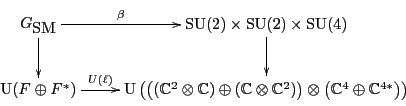 $G_{\mathrm{SM}} \xrightarrow{\beta} \mathrm{SU}(2) \times \mathrm{SU}(2) \times \mathrm{SU}(4)$

$\mathrm{U}(F \oplus F^*) \xrightarrow{U(\ell)} \mathrm{U}\left(\left((\mathbb{C}^2 \otimes \mathbb{C}) \oplus (\mathbb{C} \otimes \mathbb{C}^2)\right) \otimes \left(\mathbb{C}^4 \oplus \mathbb{C}^{4*}\right)\right)$